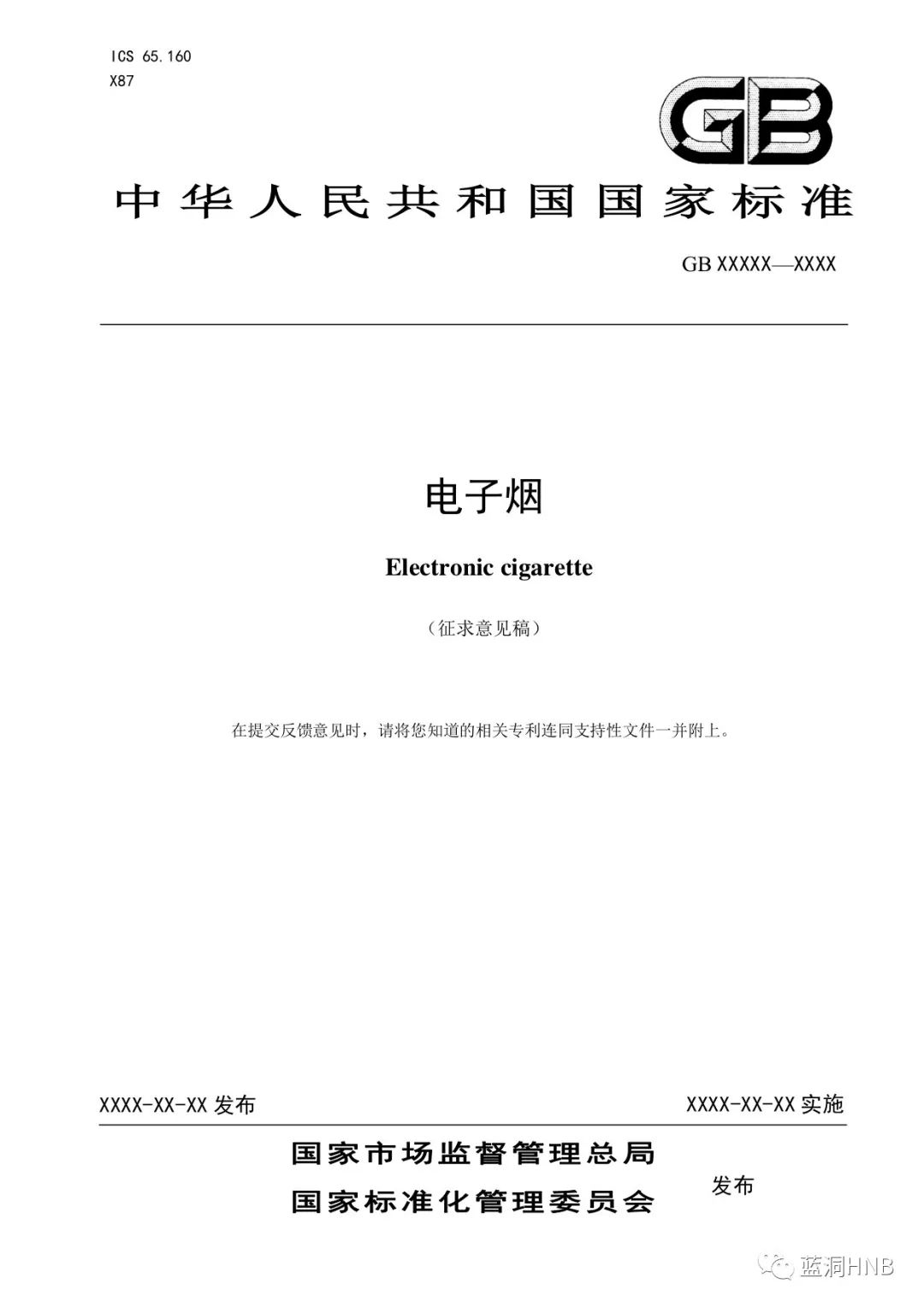 ICS 65.160
X87

GB

中华人民共和国国家标准

GB XXXXX—XXXX

电子烟

Electronic cigarette

（征求意见稿）

在提交反馈意见时，请将您知道的相关专利连同支持性文件一并附上。

XXXX-XX-XX 发布

XXXX-XX-XX 实施

国家市场监督管理总局
国家标准化管理委员会

发布

蓝洞HNB